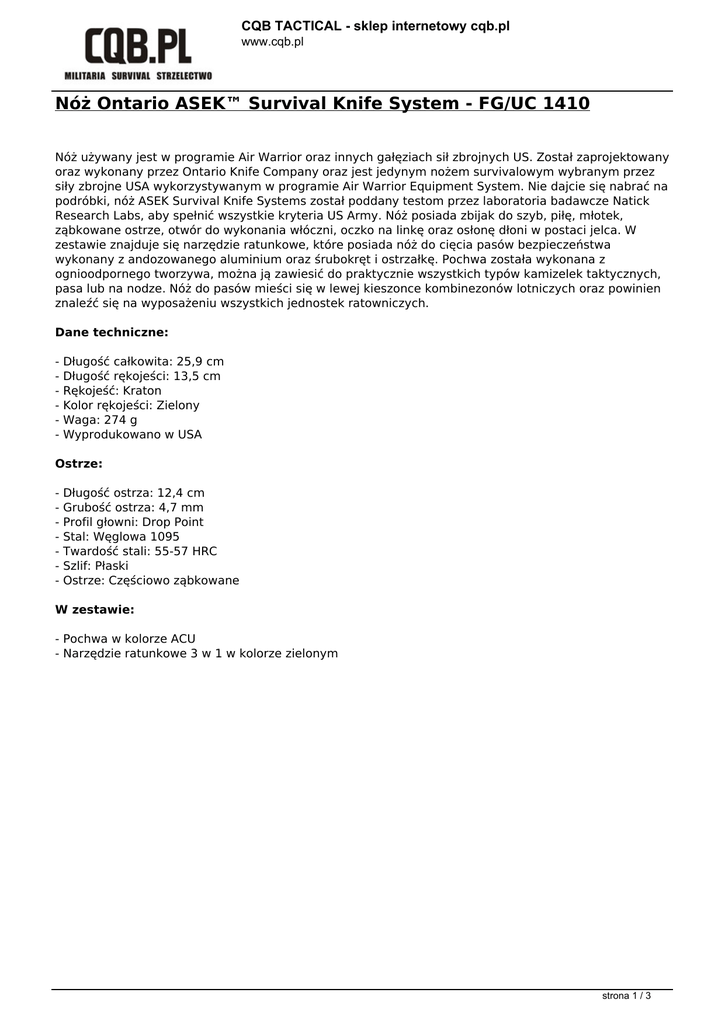 CQB.PL
MILITARIA SURVIVAL STRZELECTWO

CQB TACTICAL - sklep internetowy cqb.pl
www.cqb.pl

Nóż Ontario ASEK™ Survival Knife System - FG/UC 1410

Nóż używany jest w programie Air Warrior oraz innych gałęziach sił zbrojnych US. Został zaprojektowany oraz wykonany przez Ontario Knife Company oraz jest jedynym nożem survivalowym wybranym przez siły zbrojne USA wykorzystywanym w programie Air Warrior Equipment System. Nie dajcie się nabrać na podróbki, nóż ASEK Survival Knife Systems został poddany testom przez laboratoria badawcze Natick Research Labs, aby spełnić wszystkie kryteria US Army. Nóż posiada zbijak do szyb, piłę, młotek, ząbkowane ostrze, otwór do wykonania włóczni, oczko na linkę oraz osłonę dłoni w postaci jelca. W zestawie znajduje się narzędzie ratunkowe, które posiada nóż do cięcia pasów bezpieczeństwa wykonany z andozowanego aluminium oraz śrubokręt i ostrzałkę. Pochwa została wykonana z ognioodpornego tworzywa, można ją zawiesić do praktycznie wszystkich typów kamizelek taktycznych, pasa lub na nodze. Nóż do pasów mieści się w lewej kieszonce kombinezonów lotniczych oraz powinien znaleźć się na wyposażeniu wszystkich jednostek ratowniczych.

Dane techniczne:

- Długość całkowita: 25,9 cm
- Długość rękojeści: 13,5 cm
- Rękojeść: Kraton
- Kolor rękojeści: Zielony
- Waga: 274 g
- Wyprodukowano w USA

Ostrze:

- Długość ostrza: 12,4 cm
- Grubość ostrza: 4,7 mm
- Profil głowni: Drop Point
- Stal: Węglowa 1095
- Twardość stali: 55-57 HRC
- Szlif: Płaski
- Ostrze: Częściowo ząbkowane

W zestawie:

- Pochwa w kolorze ACU
- Narzędzie ratunkowe 3 w 1 w kolorze zielonym

strona 1 / 3